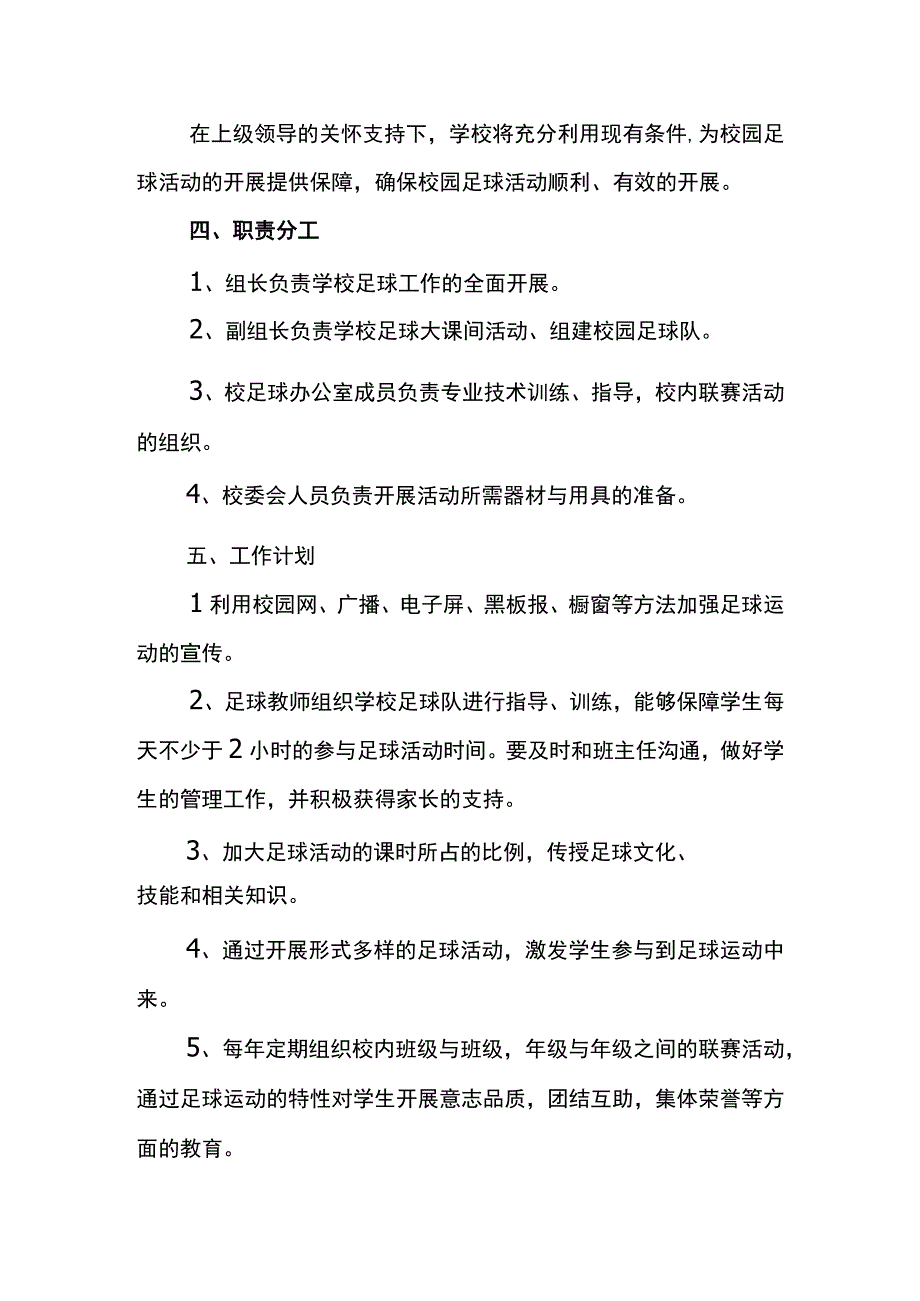 在上级领导的关怀支持下，学校将充分利用现有条件,为校园足球活动的开展提供保障，确保校园足球活动顺利、有效的开展。

四、职责分工

1、组长负责学校足球工作的全面开展。

2、副组长负责学校足球大课间活动、组建校园足球队。

3、校足球办公室成员负责专业技术训练、指导，校内联赛活动的组织。

4、校委会人员负责开展活动所需器材与用具的准备。

五、工作计划

1利用校园网、广播、电子屏、黑板报、橱窗等方法加强足球运动的宣传。

2、足球教师组织学校足球队进行指导、训练，能够保障学生每天不少于2小时的参与足球活动时间。要及时和班主任沟通，做好学生的管理工作，并积极获得家长的支持。

3、加大足球活动的课时所占的比例，传授足球文化、技能和相关知识。

4、通过开展形式多样的足球活动，激发学生参与到足球运动中来。

5、每年定期组织校内班级与班级，年级与年级之间的联赛活动，通过足球运动的特性对学生开展意志品质，团结互助，集体荣誉等方面的教育。